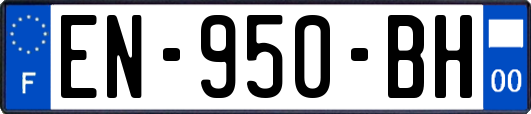 F
EN-950-BH
00